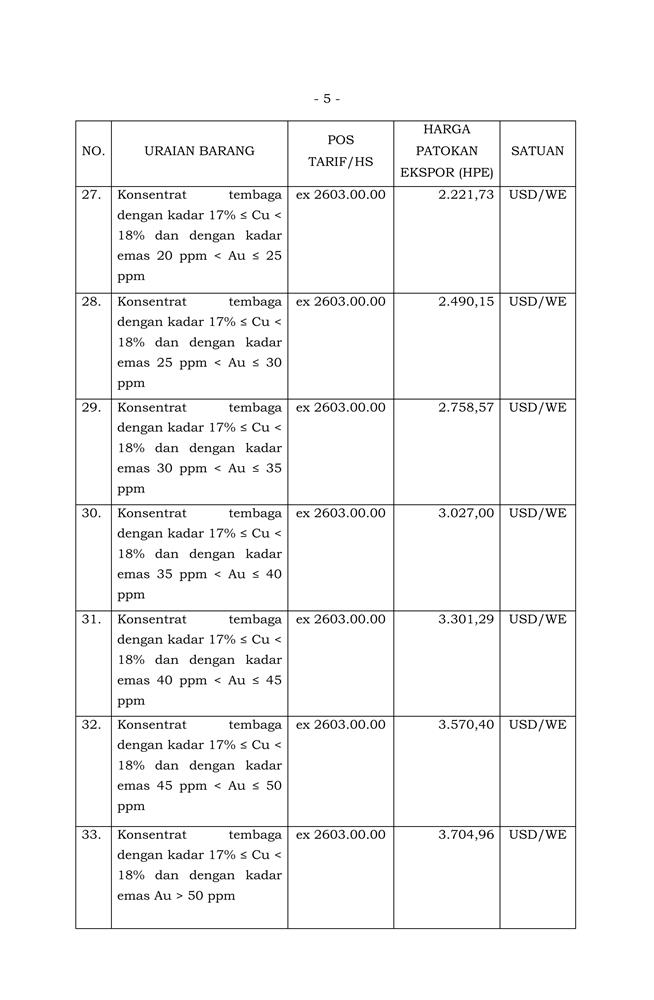 - 5 -

| NO. | URAIAN BARANG | POS TARIF/HS | HARGA PATOKAN EKSPOR (HPE) | SATUAN |
|---|---|---|---|---|
| 27. | Konsentrat tembaga dengan kadar 17% ≤ Cu < 18% dan dengan kadar emas 20 ppm < Au ≤ 25 ppm | ex 2603.00.00 | 2.221,73 | USD/WE |
| 28. | Konsentrat tembaga dengan kadar 17% ≤ Cu < 18% dan dengan kadar emas 25 ppm < Au ≤ 30 ppm | ex 2603.00.00 | 2.490,15 | USD/WE |
| 29. | Konsentrat tembaga dengan kadar 17% ≤ Cu < 18% dan dengan kadar emas 30 ppm < Au ≤ 35 ppm | ex 2603.00.00 | 2.758,57 | USD/WE |
| 30. | Konsentrat tembaga dengan kadar 17% ≤ Cu < 18% dan dengan kadar emas 35 ppm < Au ≤ 40 ppm | ex 2603.00.00 | 3.027,00 | USD/WE |
| 31. | Konsentrat tembaga dengan kadar 17% ≤ Cu < 18% dan dengan kadar emas 40 ppm < Au ≤ 45 ppm | ex 2603.00.00 | 3.301,29 | USD/WE |
| 32. | Konsentrat tembaga dengan kadar 17% ≤ Cu < 18% dan dengan kadar emas 45 ppm < Au ≤ 50 ppm | ex 2603.00.00 | 3.570,40 | USD/WE |
| 33. | Konsentrat tembaga dengan kadar 17% ≤ Cu < 18% dan dengan kadar emas Au > 50 ppm | ex 2603.00.00 | 3.704,96 | USD/WE |